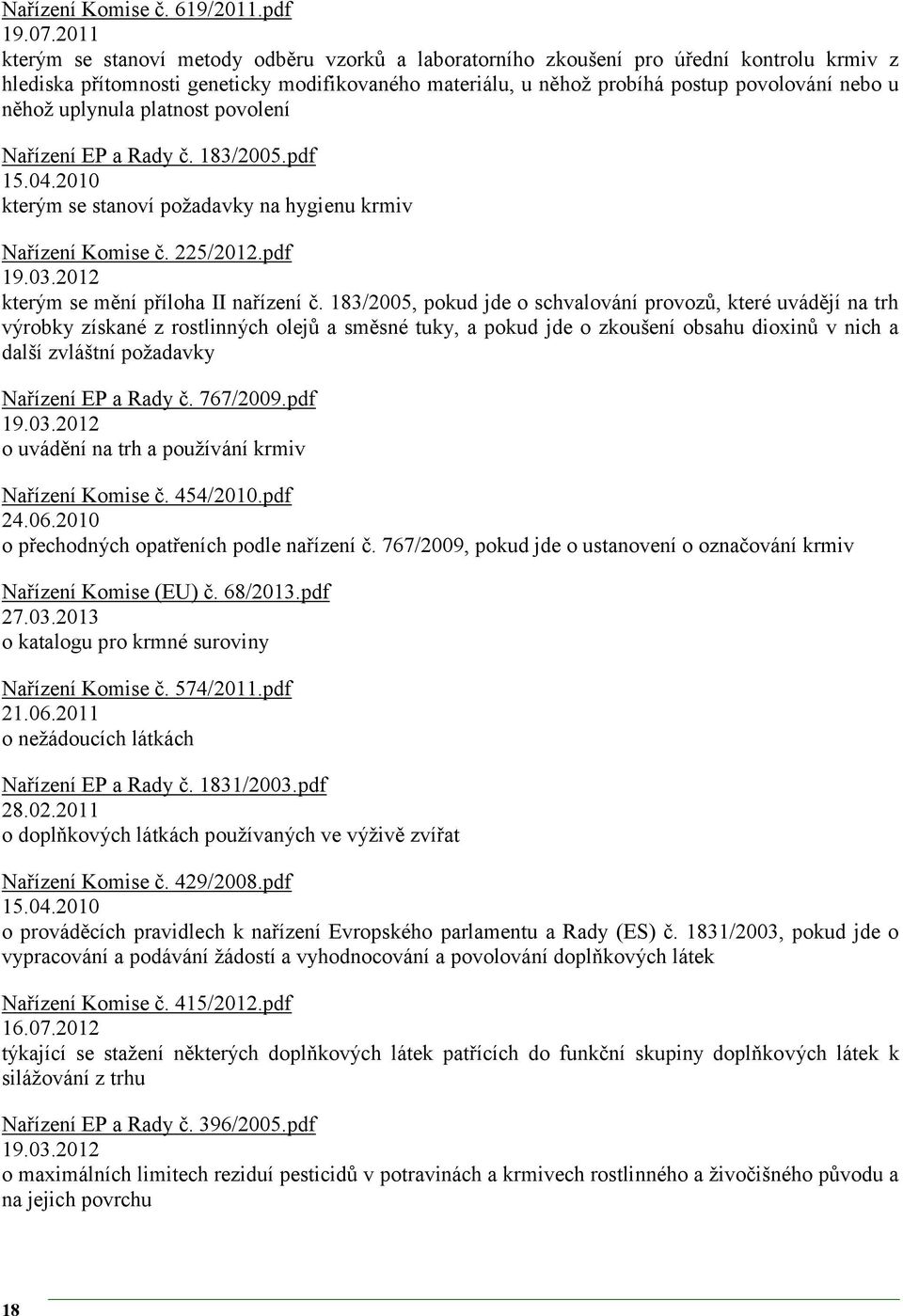 Nařízení Komise č. 619/2011.pdf
19.07.2011
kterým se stanoví metody odběru vzorků a laboratorního zkoušení pro úřední kontrolu krmiv z hlediska přítomnosti geneticky modifikovaného materiálu, u něhož probíhá postup povolování nebo u něhož uplynula platnost povolení

Nařízení EP a Rady č. 183/2005.pdf
15.04.2010
kterým se stanoví požadavky na hygienu krmiv

Nařízení Komise č. 225/2012.pdf
19.03.2012
kterým se mění příloha II nařízení č. 183/2005, pokud jde o schvalování provozů, které uvádějí na trh výrobky získané z rostlinných olejů a směsné tuky, a pokud jde o zkoušení obsahu dioxinů v nich a další zvláštní požadavky

Nařízení EP a Rady č. 767/2009.pdf
19.03.2012
o uvádění na trh a používání krmiv

Nařízení Komise č. 454/2010.pdf
24.06.2010
o přechodných opatřeních podle nařízení č. 767/2009, pokud jde o ustanovení o označování krmiv

Nařízení Komise (EU) č. 68/2013.pdf
27.03.2013
o katalogu pro krmné suroviny

Nařízení Komise č. 574/2011.pdf
21.06.2011
o nežádoucích látkách

Nařízení EP a Rady č. 1831/2003.pdf
28.02.2011
o doplňkových látkách používaných ve výživě zvířat

Nařízení Komise č. 429/2008.pdf
15.04.2010
o prováděcích pravidlech k nařízení Evropského parlamentu a Rady (ES) č. 1831/2003, pokud jde o vypracování a podávání žádostí a vyhodnocování a povolování doplňkových látek

Nařízení Komise č. 415/2012.pdf
16.07.2012
týkající se stažení některých doplňkových látek patřících do funkční skupiny doplňkových látek k silážování z trhu

Nařízení EP a Rady č. 396/2005.pdf
19.03.2012
o maximálních limitech reziduí pesticidů v potravinách a krmivech rostlinného a živočišného původu a na jejich povrchu

18